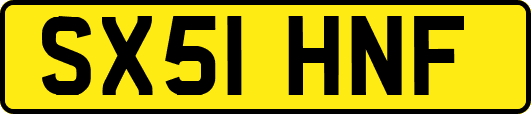 SX51 HNF